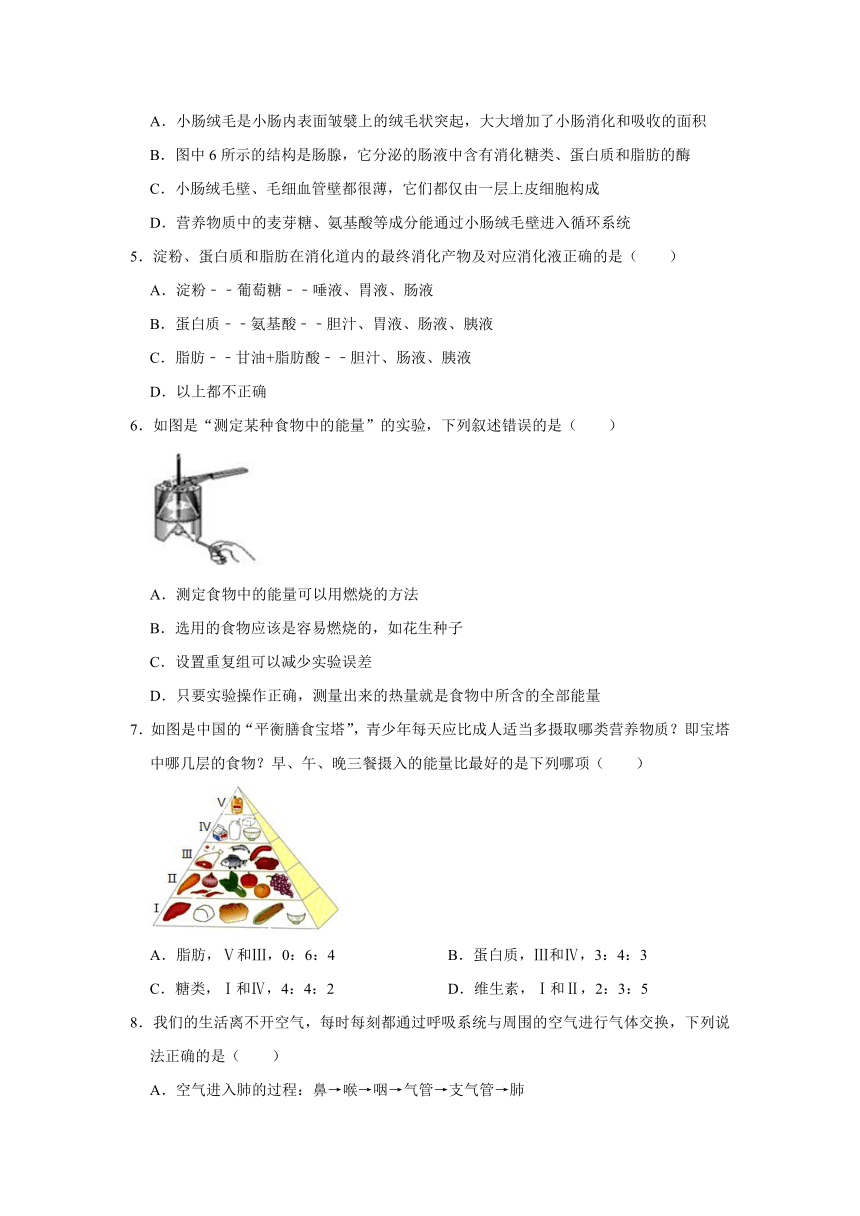 A．小肠绒毛是小肠内表面皱襞上的绒毛状突起，大大增加了小肠消化和吸收的面积

B．图中 6 所示的结构是肠腺，它分泌的肠液中含有消化糖类、蛋白质和脂肪的酶

C．小肠绒毛壁、毛细血管壁都很薄，它们都仅由一层上皮细胞构成

D．营养物质中的麦芽糖、氨基酸等成分能通过小肠绒毛壁进入循环系统

5．淀粉、蛋白质和脂肪在消化道内的最终消化产物及对应消化液正确的是（　　）

A．淀粉﹣﹣葡萄糖﹣﹣唾液、胃液、肠液

B．蛋白质﹣﹣氨基酸﹣﹣胆汁、胃液、肠液、胰液

C．脂肪﹣﹣甘油+脂肪酸﹣﹣胆汁、肠液、胰液

D．以上都不正确

6．如图是“测定某种食物中的能量”的实验，下列叙述错误的是（　　）

A．测定食物中的能量可以用燃烧的方法

B．选用的食物应该是容易燃烧的，如花生种子

C．设置重复组可以减少实验误差

D．只要实验操作正确，测量出来的热量就是食物中所含的全部能量

7．如图是中国的“平衡膳食宝塔”，青少年每天应比成人适当多摄取哪类营养物质？即宝塔中哪几层的食物？早、午、晚三餐摄入的能量比最好的是下列哪项（　　）

V
IV
III
II
I

A．脂肪，Ⅴ和Ⅲ，0：6：4

B．蛋白质，Ⅲ和Ⅳ，3：4：3

C．糖类，Ⅰ和Ⅳ，4：4：2

D．维生素，Ⅰ和Ⅱ，2：3：5

8．我们的生活离不开空气，每时每刻都通过呼吸系统与周围的空气进行气体交换，下列说法正确的是（　　）

A．空气进入肺的过程：鼻→喉→咽→气管→支气管→肺